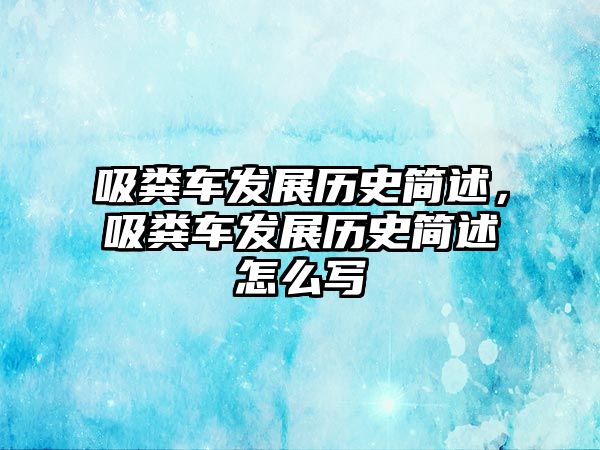 吸粪车发展历史简述，吸粪车发展历史简述怎么写